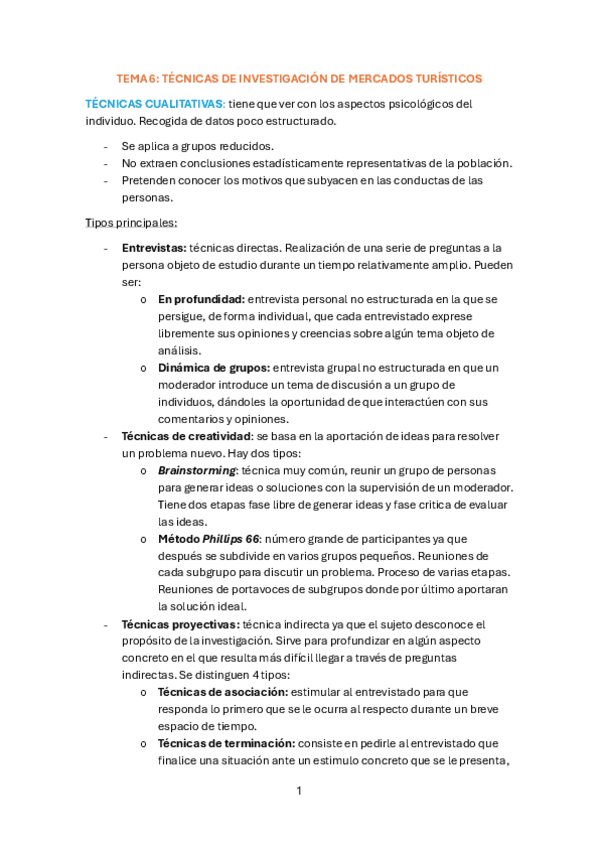 TEMA 6: TÉCNICAS DE INVESTIGACIÓN DE MERCADOS TURÍSTICOS

TÉCNICAS CUALITATIVAS: tiene que ver con los aspectos psicológicos del individuo. Recogida de datos poco estructurado.

- Se aplica a grupos reducidos.
- No extraen conclusiones estadísticamente representativas de la población.
- Pretenden conocer los motivos que subyacen en las conductas de las personas.

Tipos principales:

- Entrevistas: técnicas directas. Realización de una serie de preguntas a la persona objeto de estudio durante un tiempo relativamente amplio. Pueden ser:
  o En profundidad: entrevista personal no estructurada en la que se persigue, de forma individual, que cada entrevistado exprese libremente sus opiniones y creencias sobre algún tema objeto de análisis.
  o Dinámica de grupos: entrevista grupal no estructurada en que un moderador introduce un tema de discusión a un grupo de individuos, dándoles la oportunidad de que interactúen con sus comentarios y opiniones.
- Técnicas de creatividad: se basa en la aportación de ideas para resolver un problema nuevo. Hay dos tipos:
  o Brainstorming: técnica muy común, reunir un grupo de personas para generar ideas o soluciones con la supervisión de un moderador. Tiene dos etapas fase libre de generar ideas y fase critica de evaluar las ideas.
  o Método Phillips 66: número grande de participantes ya que después se subdivide en varios grupos pequeños. Reuniones de cada subgrupo para discutir un problema. Proceso de varias etapas. Reuniones de portavoces de subgrupos donde por último aportaran la solución ideal.
- Técnicas proyectivas: técnica indirecta ya que el sujeto desconoce el propósito de la investigación. Sirve para profundizar en algún aspecto concreto en el que resulta más difícil llegar a través de preguntas indirectas. Se distinguen 4 tipos:
  o Técnicas de asociación: estimular al entrevistado para que responda lo primero que se le ocurra al respecto durante un breve espacio de tiempo.
  o Técnicas de terminación: consiste en pedirle al entrevistado que finalice una situación ante un estimulo concreto que se le presenta,

1